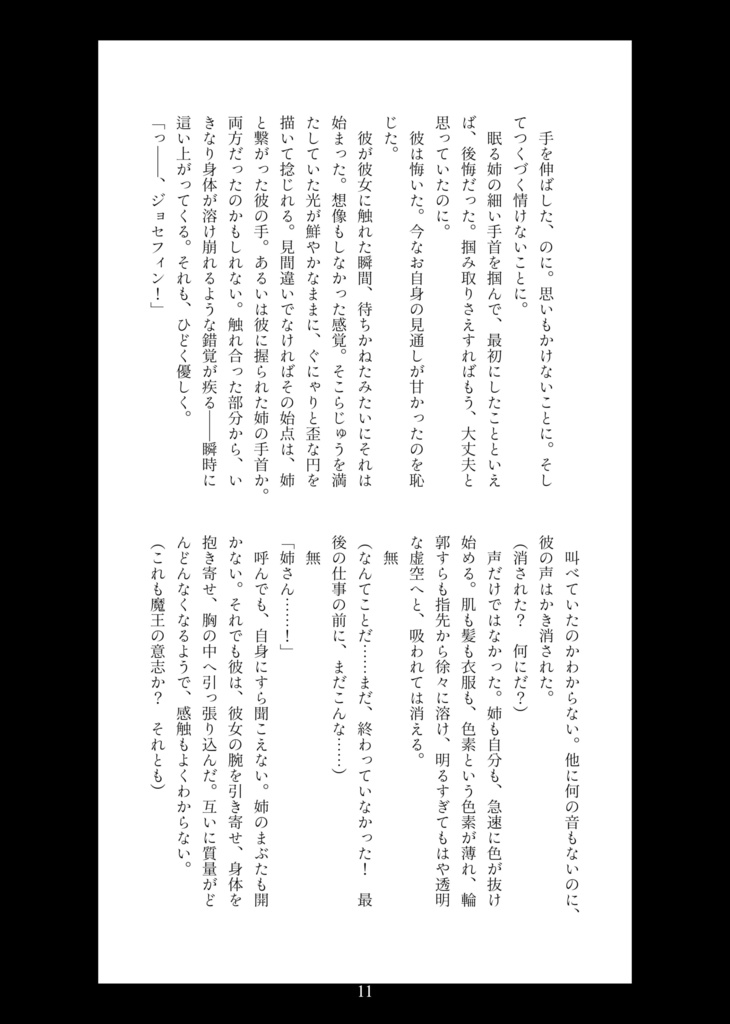 手を伸ばした、のに。思いもかけないことに。そしてつくづく情けないことに。
　眠る姉の細い手首を掴んで、最初にしたことといえば、後悔だった。掴み取りさえすればもう、大丈夫と思っていたのに。
　彼は悔いた。今なお自身の見通しが甘かったのを恥じた。
　彼が彼女に触れた瞬間、待ちかねたみたいにそれは始まった。想像もしなかった感覚。そこらじゅうを満たしていた光が鮮やかなままに、ぐにゃりと歪な円を描いて捻じれる。見間違いでなければその始点は、姉と繋がった彼の手。あるいは彼に握られた姉の手首か。両方だったのかもしれない。触れ合った部分から、いきなり身体が溶け崩れるような錯覚が疾る――瞬時に這い上がってくる。それも、ひどく優しく。
「っ――、ジョセフィン！」

叫べていたのかわからない。他に何の音もないのに、彼の声はかき消された。
（消された？　何にだ？）
　声だけではなかった。姉も自分も、急速に色が抜け始める。肌も髪も衣服も、色素という色素が薄れ、輪郭すらも指先から徐々に溶け、明るすぎてもはや透明な虚空へと、吸われては消える。
無
（なんてことだ……まだ、終わっていなかった！　最後の仕事の前に、まだこんな……）
無
「姉さん……！」
呼んでも、自身にすら聞こえない。姉のまぶたも開かない。それでも彼は、彼女の腕を引き寄せ、身体を抱き寄せ、胸の中へ引っ張り込んだ。互いに質量がどんどんなくなるようで、感触もよくわからない。
（これも魔王の意志か？　それとも）

11